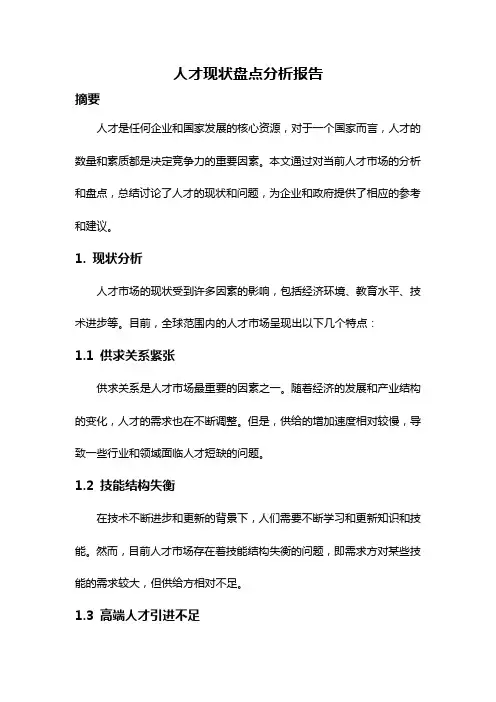 人才现状盘点分析报告

摘要

人才是任何企业和国家发展的核心资源，对于一个国家而言，人才的数量和素质都是决定竞争力的重要因素。本文通过对当前人才市场的分析和盘点，总结讨论了人才的现状和问题，为企业和政府提供了相应的参考和建议。

1. 现状分析

人才市场的现状受到许多因素的影响，包括经济环境、教育水平、技术进步等。目前，全球范围内的人才市场呈现出以下几个特点：

1.1 供求关系紧张

供求关系是人才市场最重要的因素之一。随着经济的发展和产业结构的变化，人才的需求也在不断调整。但是，供给的增加速度相对较慢，导致一些行业和领域面临人才短缺的问题。

1.2 技能结构失衡

在技术不断进步和更新的背景下，人们需要不断学习和更新知识和技能。然而，目前人才市场存在着技能结构失衡的问题，即需求方对某些技能的需求较大，但供给方相对不足。

1.3 高端人才引进不足